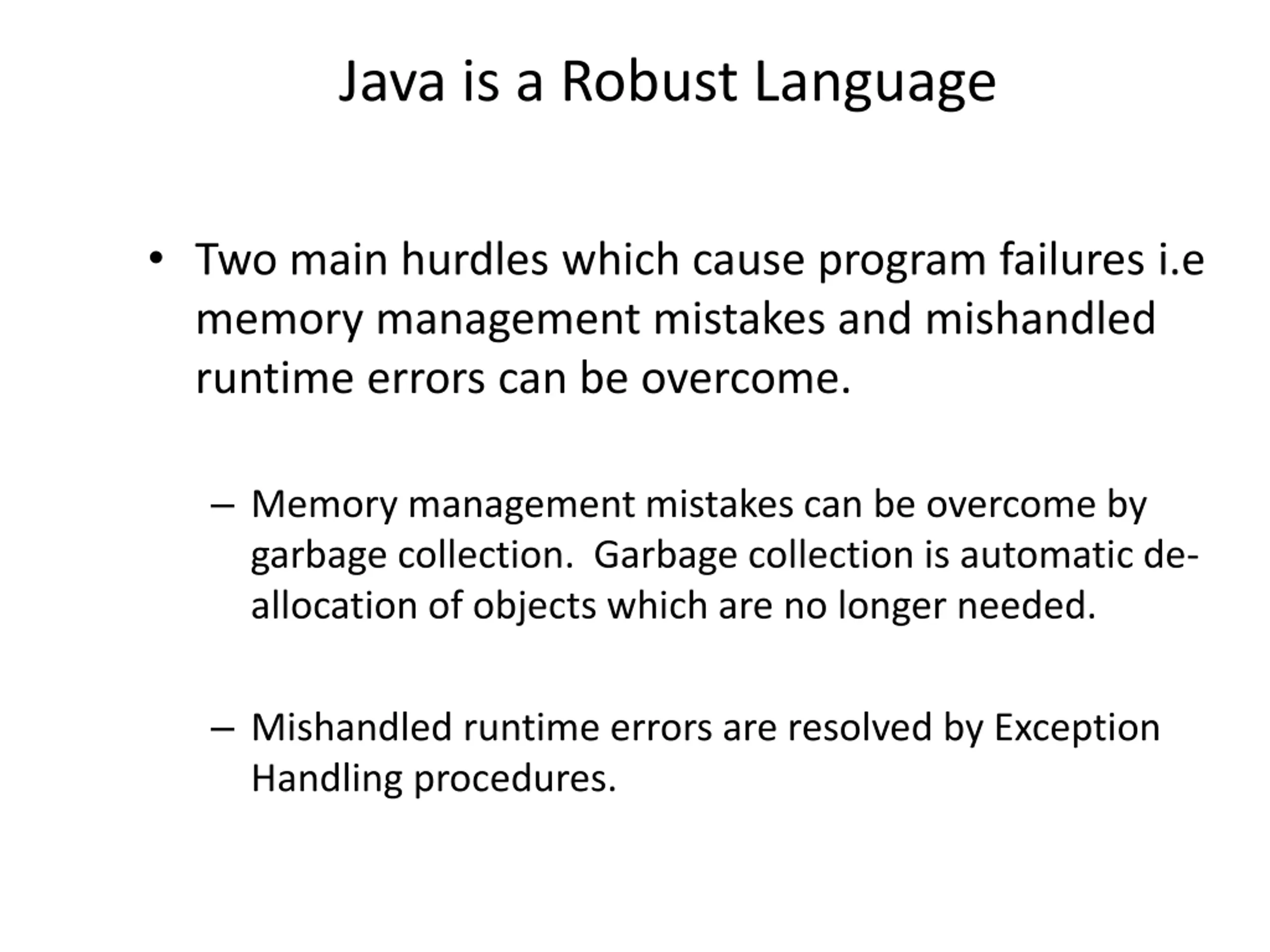 Java is a Robust Language

• Two main hurdles which cause program failures i.e memory management mistakes and mishandled runtime errors can be overcome.

– Memory management mistakes can be overcome by garbage collection. Garbage collection is automatic de-allocation of objects which are no longer needed.

– Mishandled runtime errors are resolved by Exception Handling procedures.